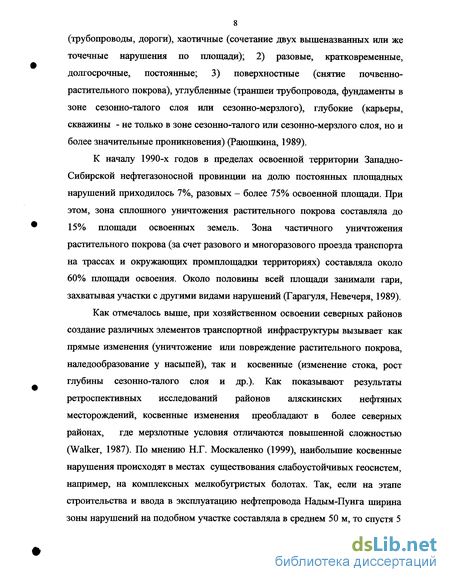 8

(трубопроводы, дороги), хаотичные (сочетание двух вышеназванных или же точечные нарушения по площади); 2) разовые, кратковременные, долгосрочные, постоянные; 3) поверхностные (снятие почвенно-растительного покрова), углубленные (траншеи трубопровода, фундаменты в зоне сезонно-талого слоя или сезонно-мерзлого), глубокие (карьеры, скважины - не только в зоне сезонно-талого или сезонно-мерзлого слоя, но и более значительные проникновения) (Раюшкина, 1989).

К началу 1990-х годов в пределах освоенной территории Западно-Сибирской нефтегазоносной провинции на долю постоянных площадных нарушений приходилось 7%, разовых – более 75% освоенной площади. При этом, зона сплошного уничтожения растительного покрова составляла до 15% площади освоенных земель. Зона частичного уничтожения растительного покрова (за счет разового и многоразового проезда транспорта на трассах и окружающих промплощадки территориях) составляла около 60% площади освоения. Около половины всей площади занимали гари, захватывая участки с другими видами нарушений (Гарагуля, Невечеря, 1989).

Как отмечалось выше, при хозяйственном освоении северных районов создание различных элементов транспортной инфраструктуры вызывает как прямые изменения (уничтожение или повреждение растительного покрова, наледообразование у насыпей), так и косвенные (изменение стока, рост глубины сезонно-талого слоя и др.). Как показывают результаты ретроспективных исследований районов аляскинских нефтяных месторождений, косвенные изменения преобладают в более северных районах, где мерзлотные условия отличаются повышенной сложностью (Walker, 1987). По мнению Н.Г. Москаленко (1999), наибольшие косвенные нарушения происходят в местах существования слабоустойчивых геосистем, например, на комплексных мелкобугристых болотах. Так, если на этапе строительства и ввода в эксплуатацию нефтепровода Надым-Пунга ширина зоны нарушений на подобном участке составляла в среднем 50 м, то спустя 5

dsLib.net
библиотека диссертаций